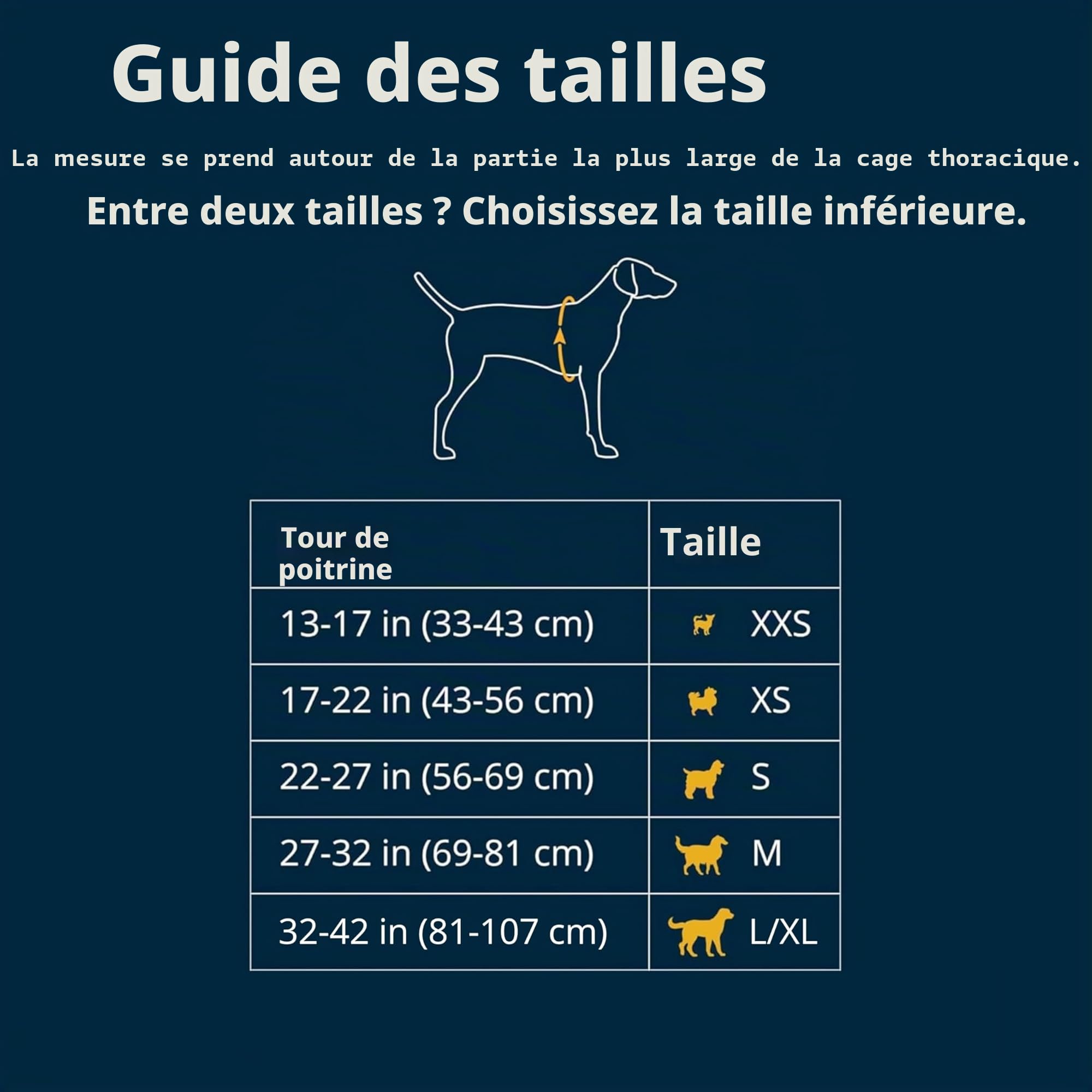 Guide des tailles

La mesure se prend autour de la partie la plus large de la cage thoracique.

Entre deux tailles ? Choisissez la taille inférieure.

| Tour de poitrine | Taille |
|---|---|
| 13-17 in (33-43 cm) | XXS |
| 17-22 in (43-56 cm) | XS |
| 22-27 in (56-69 cm) | S |
| 27-32 in (69-81 cm) | M |
| 32-42 in (81-107 cm) | L/XL |